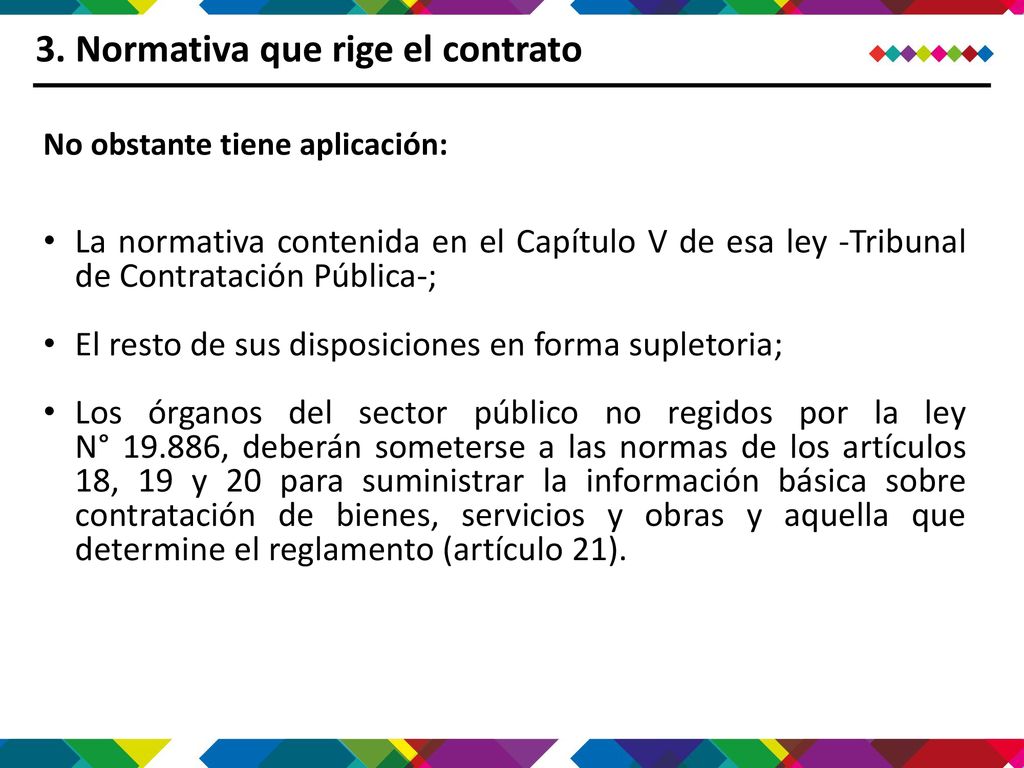 3. Normativa que rige el contrato

No obstante tiene aplicación:

• La normativa contenida en el Capítulo V de esa ley -Tribunal de Contratación Pública-;

• El resto de sus disposiciones en forma supletoria;

• Los órganos del sector público no regidos por la ley N° 19.886, deberán someterse a las normas de los artículos 18, 19 y 20 para suministrar la información básica sobre contratación de bienes, servicios y obras y aquella que determine el reglamento (artículo 21).